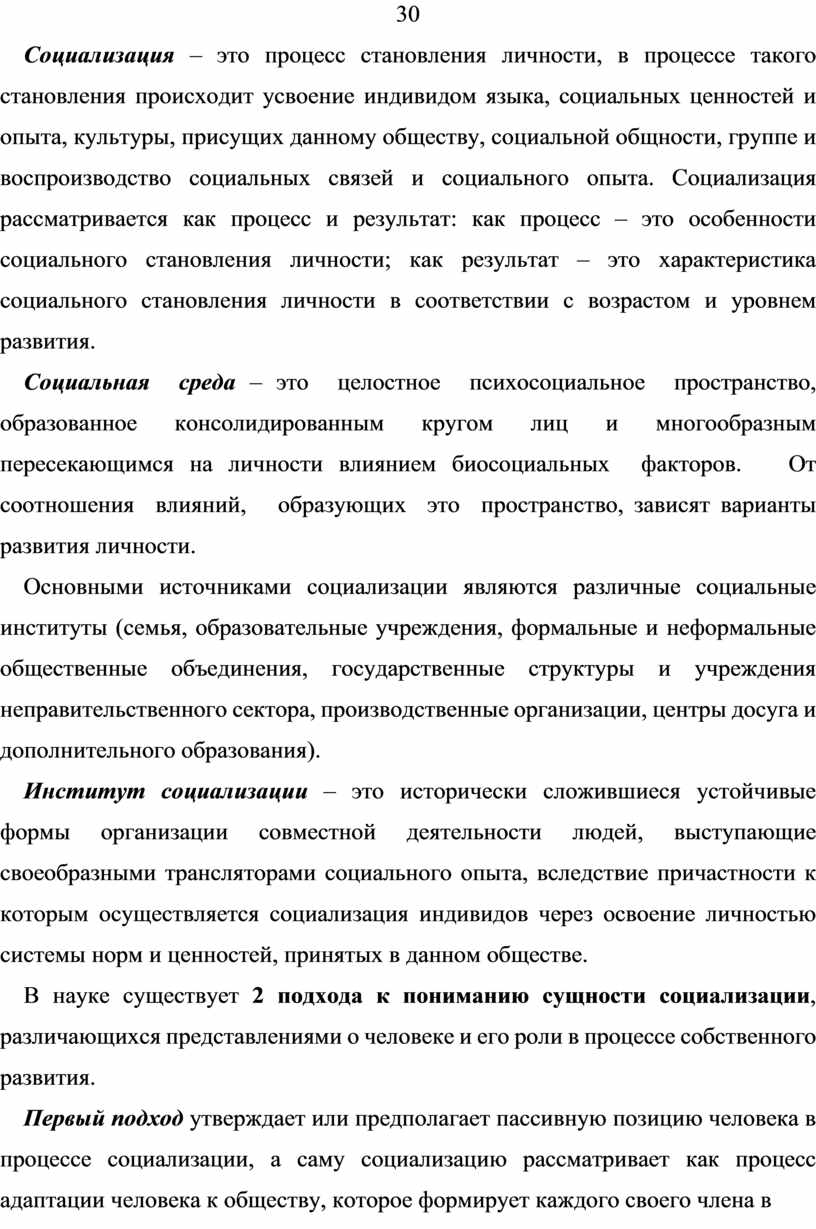 30

Социализация – это процесс становления личности, в процессе такого становления происходит усвоение индивидом языка, социальных ценностей и опыта, культуры, присущих данному обществу, социальной общности, группе и воспроизводство социальных связей и социального опыта. Социализация рассматривается как процесс и результат: как процесс – это особенности социального становления личности; как результат – это характеристика социального становления личности в соответствии с возрастом и уровнем развития.

Социальная среда – это целостное психосоциальное пространство, образованное консолидированным кругом лиц и многообразным пересекающимся на личности влиянием биосоциальных факторов. От соотношения влияний, образующих это пространство, зависят варианты развития личности.

Основными источниками социализации являются различные социальные институты (семья, образовательные учреждения, формальные и неформальные общественные объединения, государственные структуры и учреждения неправительственного сектора, производственные организации, центры досуга и дополнительного образования).

Институт социализации – это исторически сложившиеся устойчивые формы организации совместной деятельности людей, выступающие своеобразными трансляторами социального опыта, вследствие причастности к которым осуществляется социализация индивидов через освоение личностью системы норм и ценностей, принятых в данном обществе.

В науке существует 2 подхода к пониманию сущности социализации, различающихся представлениями о человеке и его роли в процессе собственного развития.

Первый подход утверждает или предполагает пассивную позицию человека в процессе социализации, а саму социализацию рассматривает как процесс адаптации человека к обществу, которое формирует каждого своего члена в